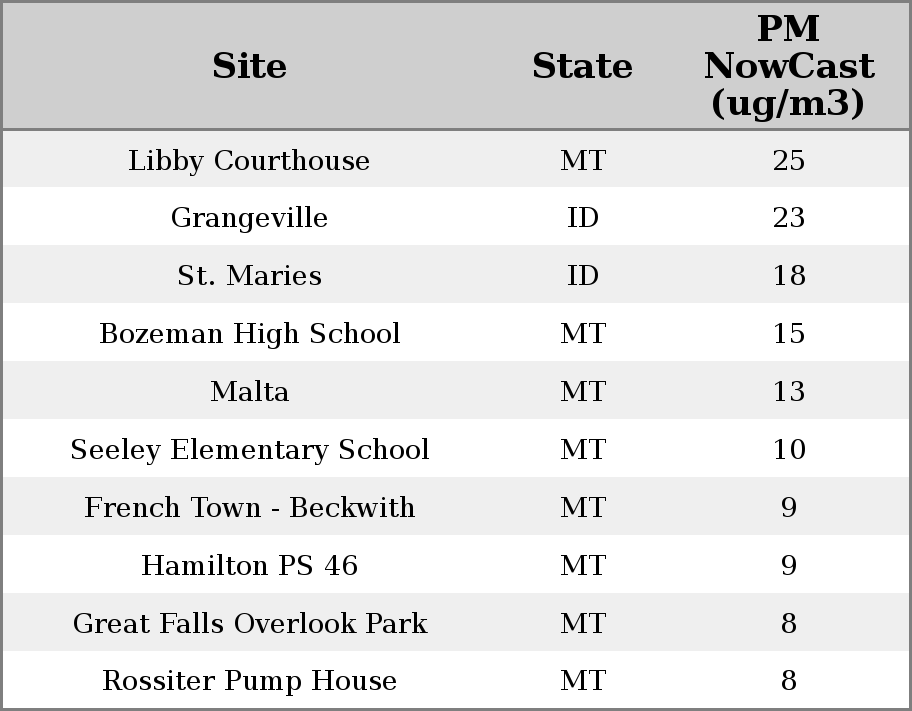 | Site | State | PM NowCast (ug/m3) |
|---|---|---|
| Libby Courthouse | MT | 25 |
| Grangeville | ID | 23 |
| St. Maries | ID | 18 |
| Bozeman High School | MT | 15 |
| Malta | MT | 13 |
| Seeley Elementary School | MT | 10 |
| French Town - Beckwith | MT | 9 |
| Hamilton PS 46 | MT | 9 |
| Great Falls Overlook Park | MT | 8 |
| Rossiter Pump House | MT | 8 |